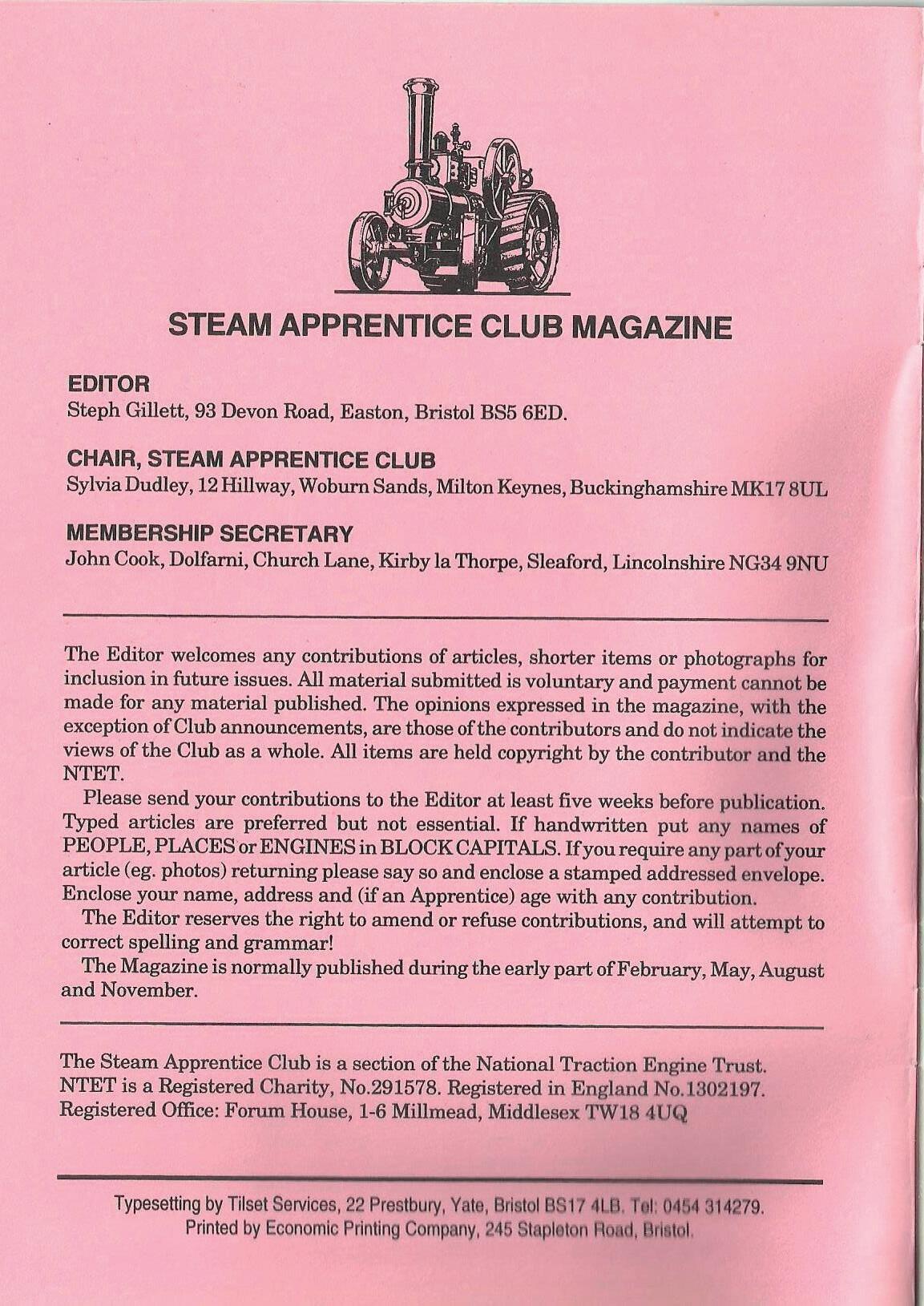 STEAM APPRENTICE CLUB MAGAZINE

EDITOR
Steph Gillett, 93 Devon Road, Easton, Bristol BS5 6ED.

CHAIR, STEAM APPRENTICE CLUB
Sylvia Dudley, 12 Hillway, Woburn Sands, Milton Keynes, Buckinghamshire MK17 8UL

MEMBERSHIP SECRETARY
John Cook, Dolfarni, Church Lane, Kirby la Thorpe, Sleaford, Lincolnshire NG34 9NU

The Editor welcomes any contributions of articles, shorter items or photographs for inclusion in future issues. All material submitted is voluntary and payment cannot be made for any material published. The opinions expressed in the magazine, with the exception of Club announcements, are those of the contributors and do not indicate the views of the Club as a whole. All items are held copyright by the contributor and the NTET.

Please send your contributions to the Editor at least five weeks before publication. Typed articles are preferred but not essential. If handwritten put any names of PEOPLE, PLACES or ENGINES in BLOCK CAPITALS. If you require any part of your article (eg. photos) returning please say so and enclose a stamped addressed envelope. Enclose your name, address and (if an Apprentice) age with any contribution.

The Editor reserves the right to amend or refuse contributions, and will attempt to correct spelling and grammar!

The Magazine is normally published during the early part of February, May, August and November.

The Steam Apprentice Club is a section of the National Traction Engine Trust. NTET is a Registered Charity, No.291578. Registered in England No.1302197. Registered Office: Forum House, 1-6 Millmead, Middlesex TW18 4UQ

Typesetting by Tilset Services, 22 Prestbury, Yate, Bristol BS17 4LB. Tel: 0454 314279. Printed by Economic Printing Company, 245 Stapleton Road, Bristol.